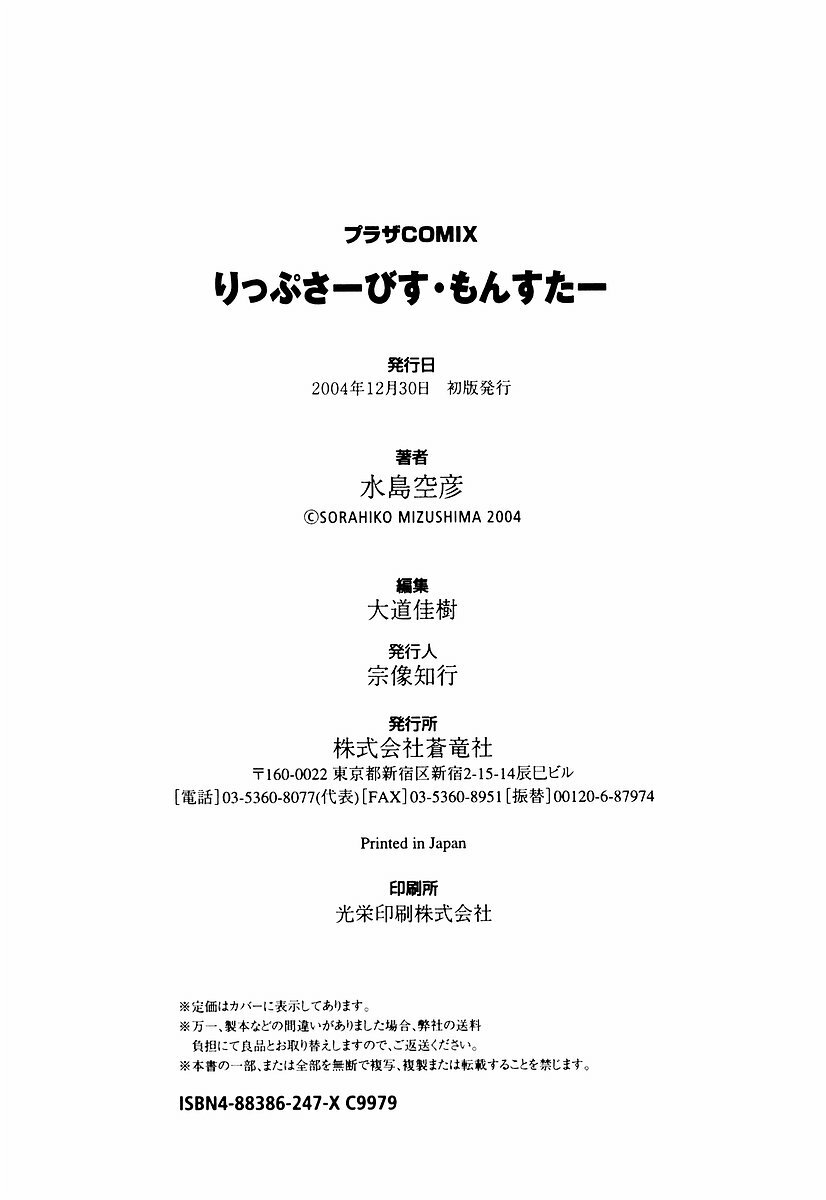 プラザCOMIX

りっぷさーびす・もんすたー

発行日
2004年12月30日　初版発行

著者
水島空彦
©SORAHIKO MIZUSHIMA 2004

編集
大道佳樹

発行人
宗像知行

発行所
株式会社蒼竜社
〒160-0022 東京都新宿区新宿2-15-14辰巳ビル
[電話]03-5360-8077(代表)[FAX]03-5360-8951[振替]00120-6-87974

Printed in Japan

印刷所
光栄印刷株式会社

※定価はカバーに表示してあります。
※万一、製本などの間違いがありました場合、弊社の送料負担にて良品とお取り替えしますので、ご返送ください。
※本書の一部、または全部を無断で複写、複製または転載することを禁じます。

ISBN4-88386-247-X C9979